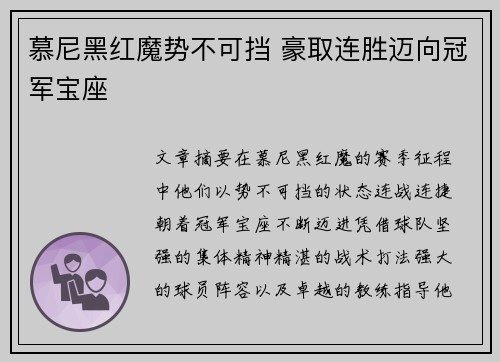 慕尼黑红魔势不可挡 豪取连胜迈向冠军宝座

文章摘要在慕尼黑红魔的赛季征程中他们以势不可挡的状态连战连捷朝着冠军宝座不断迈进凭借球队坚强的集体精神精湛的战术打法强大的球员阵容以及卓越的教练指导他